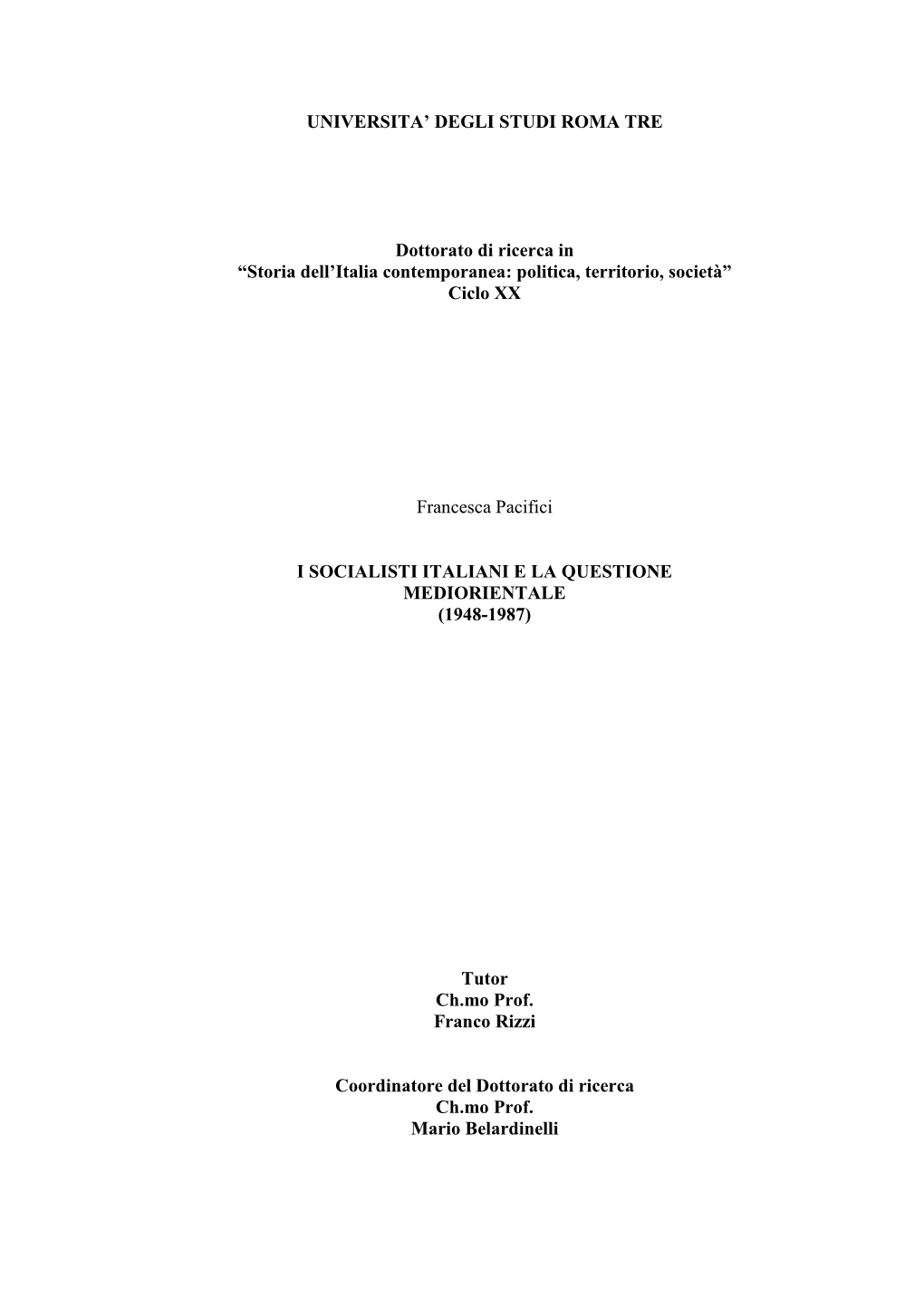 UNIVERSITA' DEGLI STUDI ROMA TRE

Dottorato di ricerca in
"Storia dell'Italia contemporanea: politica, territorio, società"
Ciclo XX

Francesca Pacifici

I SOCIALISTI ITALIANI E LA QUESTIONE MEDIORIENTALE
(1948-1987)

Tutor
Ch.mo Prof.
Franco Rizzi

Coordinatore del Dottorato di ricerca
Ch.mo Prof.
Mario Belardinelli